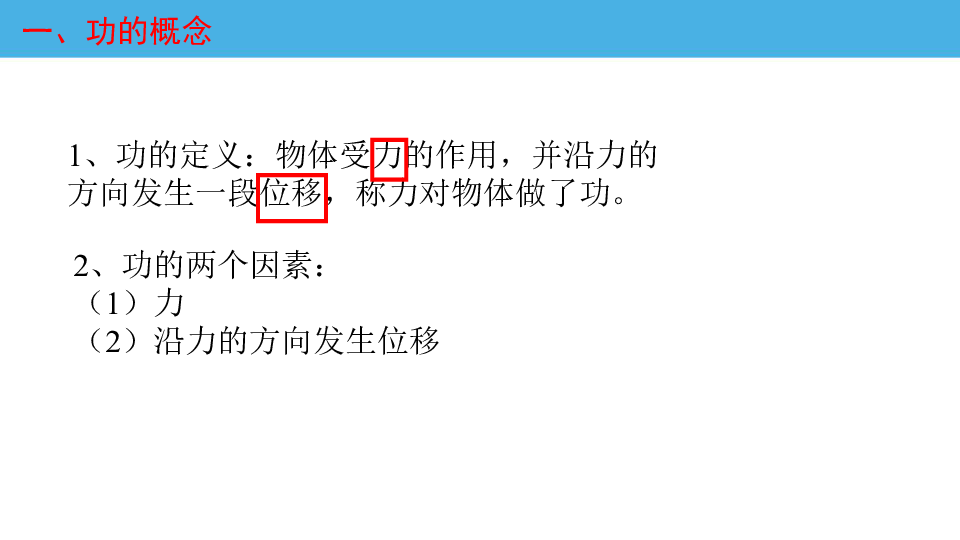 一、功的概念

1、功的定义：物体受力的作用，并沿力的方向发生一段位移，称力对物体做了功。

2、功的两个因素：
（1）力
（2）沿力的方向发生位移